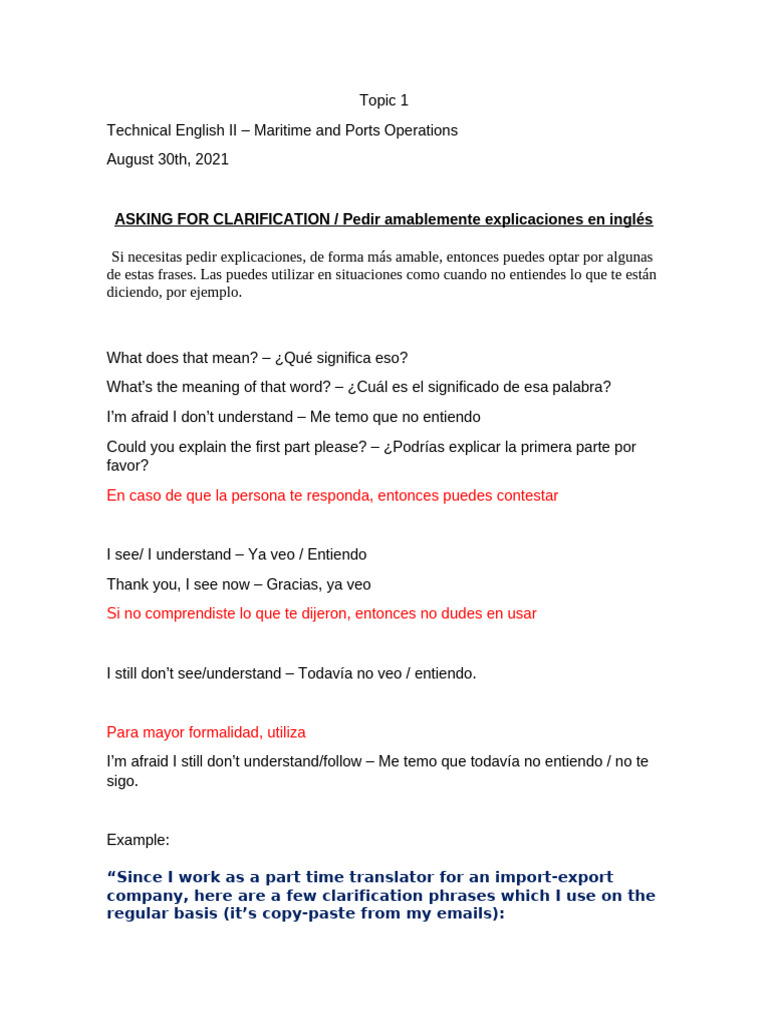 Topic 1

Technical English II – Maritime and Ports Operations

August 30th, 2021

ASKING FOR CLARIFICATION / Pedir amablemente explicaciones en inglés

Si necesitas pedir explicaciones, de forma más amable, entonces puedes optar por algunas de estas frases. Las puedes utilizar en situaciones como cuando no entiendes lo que te están diciendo, por ejemplo.

What does that mean? – ¿Qué significa eso?

What's the meaning of that word? – ¿Cuál es el significado de esa palabra?

I'm afraid I don't understand – Me temo que no entiendo

Could you explain the first part please? – ¿Podrías explicar la primera parte por favor?

En caso de que la persona te responda, entonces puedes contestar

I see/ I understand – Ya veo / Entiendo

Thank you, I see now – Gracias, ya veo

Si no comprendiste lo que te dijeron, entonces no dudes en usar

I still don't see/understand – Todavía no veo / entiendo.

Para mayor formalidad, utiliza

I'm afraid I still don't understand/follow – Me temo que todavía no entiendo / no te sigo.

Example:

"Since I work as a part time translator for an import-export company, here are a few clarification phrases which I use on the regular basis (it's copy-paste from my emails):